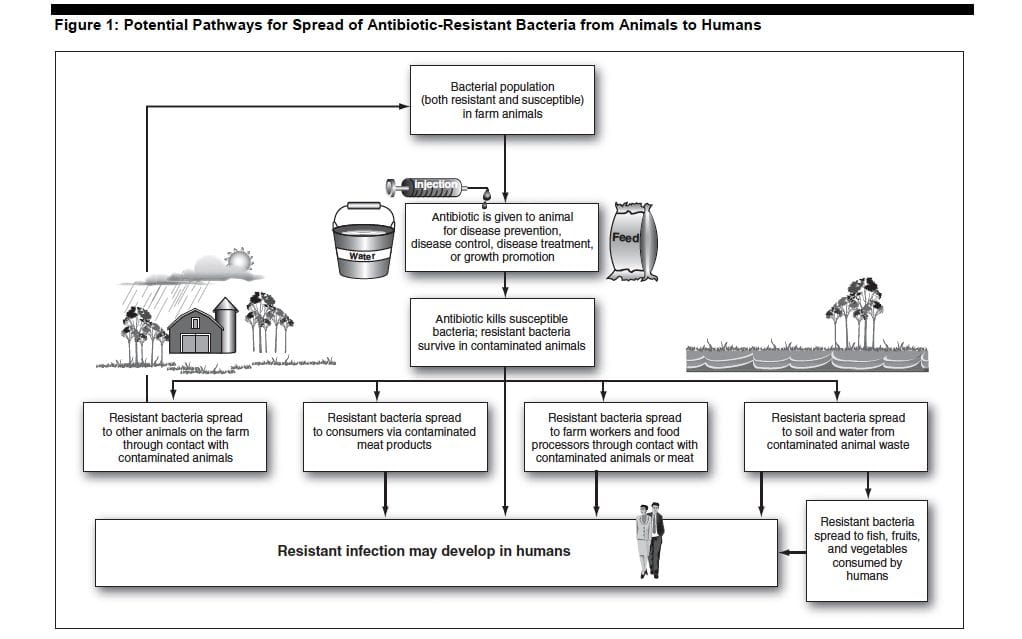 Figure 1: Potential Pathways for Spread of Antibiotic-Resistant Bacteria from Animals to Humans

Bacterial population (both resistant and susceptible) in farm animals

Injection

Water

Antibiotic is given to animal for disease prevention, disease control, disease treatment, or growth promotion

Feed

Antibiotic kills susceptible bacteria; resistant bacteria survive in contaminated animals

Resistant bacteria spread to other animals on the farm through contact with contaminated animals

Resistant bacteria spread to consumers via contaminated meat products

Resistant bacteria spread to farm workers and food processors through contact with contaminated animals or meat

Resistant bacteria spread to soil and water from contaminated animal waste

Resistant infection may develop in humans

Resistant bacteria spread to fish, fruits, and vegetables consumed by humans